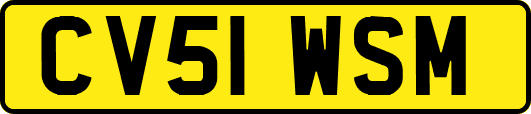 CV51 WSM